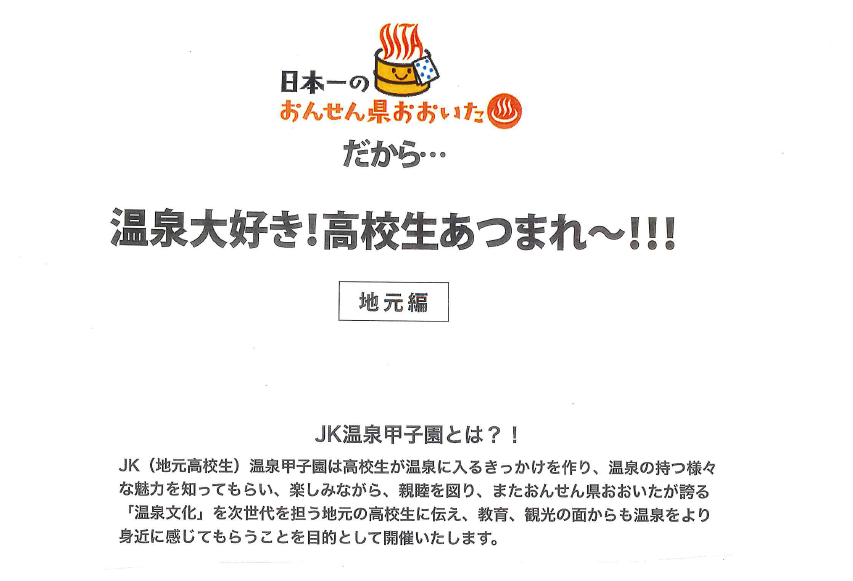 日本一の
おんせん県おおいた
だから…

温泉大好き!高校生あつまれ~!!!

地元編

JK温泉甲子園とは?!

JK(地元高校生)温泉甲子園は高校生が温泉に入るきっかけを作り、温泉の持つ様々な魅力を知ってもらい、楽しみながら、親睦を図り、またおんせん県おおいたが誇る「温泉文化」を次世代を担う地元の高校生に伝え、教育、観光の面からも温泉をより身近に感じてもらうことを目的として開催いたします。